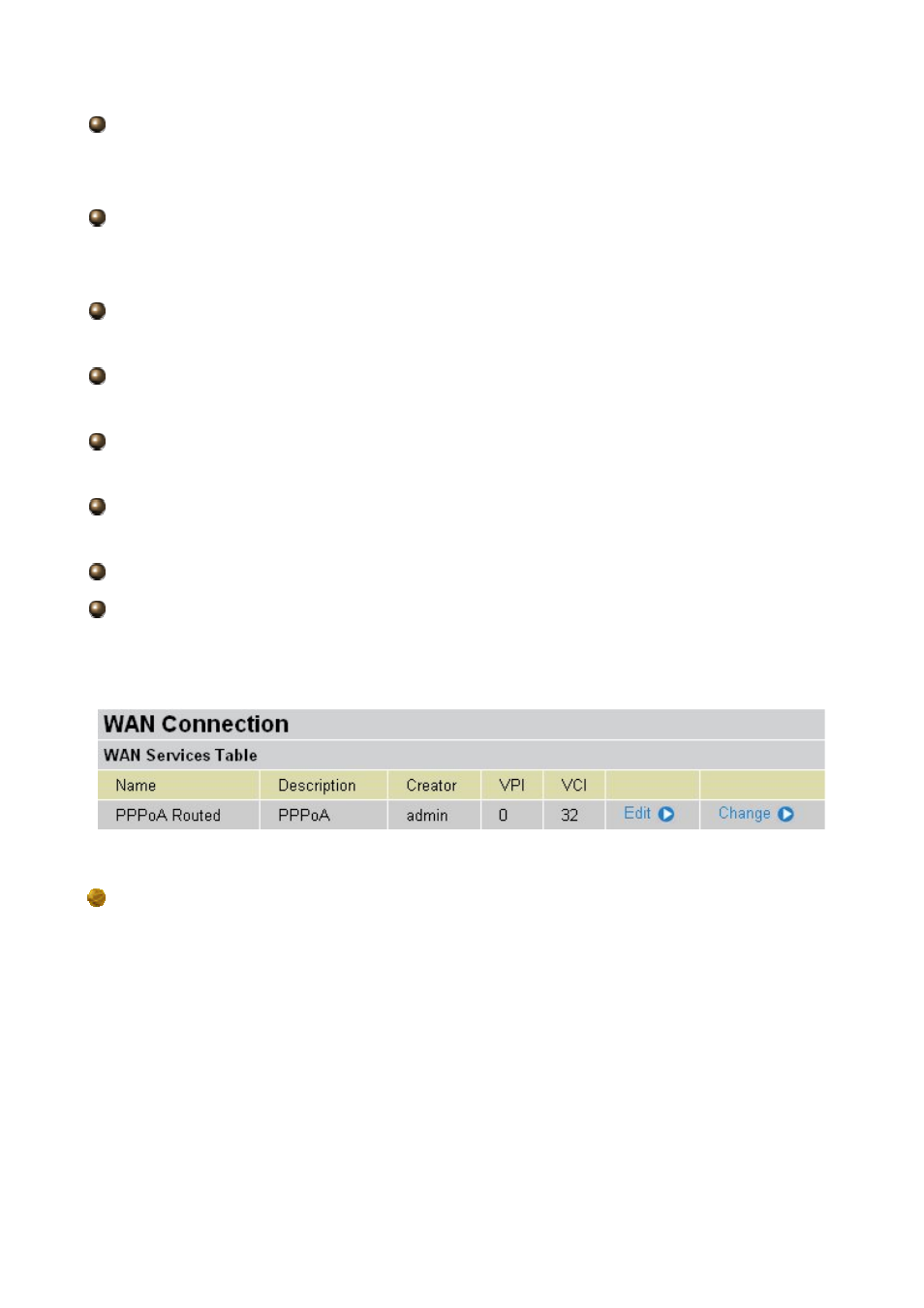 WAN Connection

WAN Services Table

| Name | Description | Creator | VPI | VCI | | |
|---|---|---|---|---|---|---|
| PPPoA Routed | PPPoA | admin | 0 | 32 | Edit | Change |